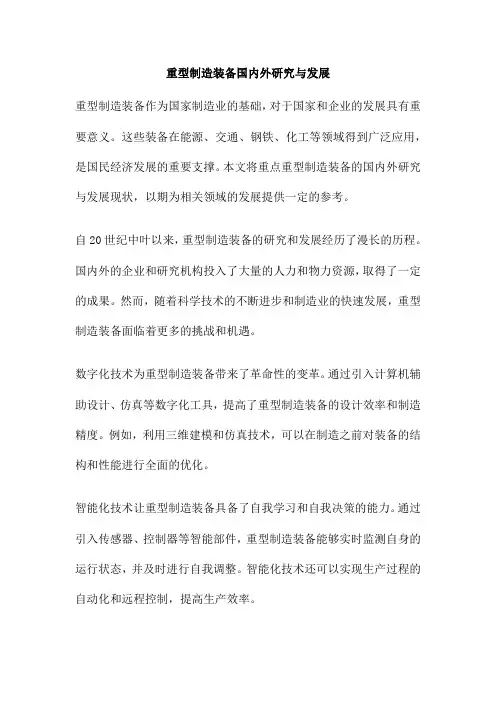 重型制造装备国内外研究与发展

重型制造装备作为国家制造业的基础，对于国家和企业的发展具有重要意义。这些装备在能源、交通、钢铁、化工等领域得到广泛应用，是国民经济发展的重要支撑。本文将重点重型制造装备的国内外研究与发展现状，以期为相关领域的发展提供一定的参考。

自20世纪中叶以来，重型制造装备的研究和发展经历了漫长的历程。国内外的企业和研究机构投入了大量的人力和物力资源，取得了一定的成果。然而，随着科学技术的不断进步和制造业的快速发展，重型制造装备面临着更多的挑战和机遇。

数字化技术为重型制造装备带来了革命性的变革。通过引入计算机辅助设计、仿真等数字化工具，提高了重型制造装备的设计效率和制造精度。例如，利用三维建模和仿真技术，可以在制造之前对装备的结构和性能进行全面的优化。

智能化技术让重型制造装备具备了自我学习和自我决策的能力。通过引入传感器、控制器等智能部件，重型制造装备能够实时监测自身的运行状态，并及时进行自我调整。智能化技术还可以实现生产过程的自动化和远程控制，提高生产效率。